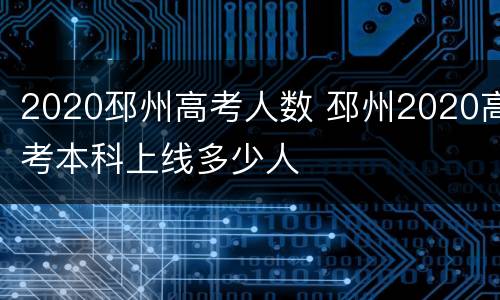 2020邳州高考人数 邳州2020高考本科上线多少人